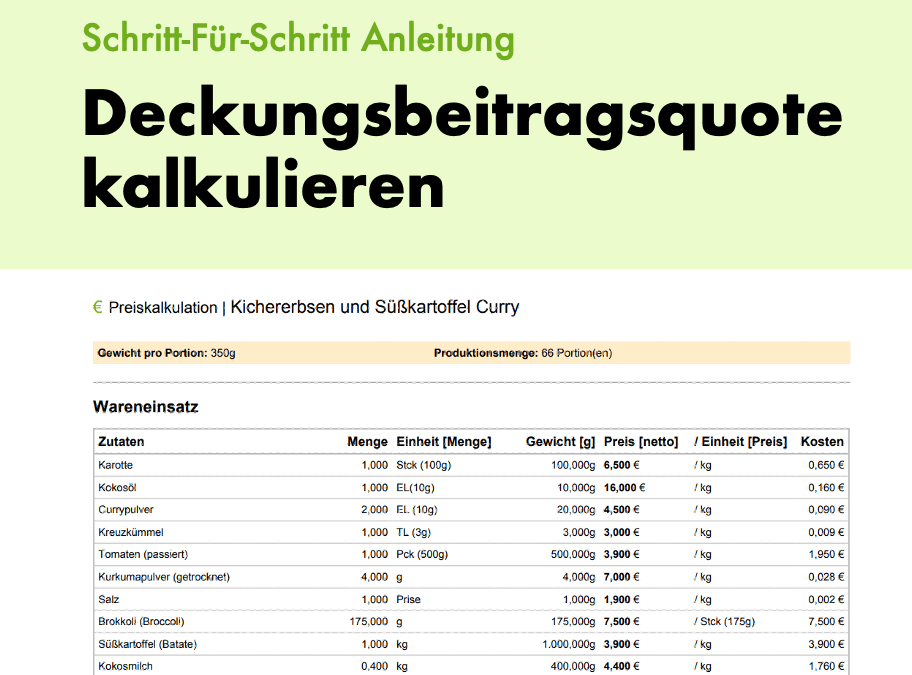 Schritt-Für-Schritt Anleitung

Deckungsbeitragsquote kalkulieren

€ Preiskalkulation | Kichererbsen und Süßkartoffel Curry

Gewicht pro Portion: 350g Produktionsmenge: 66 Portion(en)

Wareneinsatz

| Zutaten | Menge | Einheit [Menge] | Gewicht [g] | Preis [netto] | / Einheit [Preis] | Kosten |
|---|---|---|---|---|---|---|
| Karotte | 1,000 | Stck (100g) | 100,000g | 6,500 € | / kg | 0,650 € |
| Kokosöl | 1,000 | EL(10g) | 10,000g | 16,000 € | / kg | 0,160 € |
| Currypulver | 2,000 | EL (10g) | 20,000g | 4,500 € | / kg | 0,090 € |
| Kreuzkümmel | 1,000 | TL (3g) | 3,000g | 3,000 € | / kg | 0,009 € |
| Tomaten (passiert) | 1,000 | Pck (500g) | 500,000g | 3,900 € | / kg | 1,950 € |
| Kurkumapulver (getrocknet) | 4,000 | g | 4,000g | 7,000 € | / kg | 0,028 € |
| Salz | 1,000 | Prise | 1,000g | 1,900 € | / kg | 0,002 € |
| Brokkoli (Broccoli) | 175,000 | g | 175,000g | 7,500 € | / Stck (175g) | 7,500 € |
| Süßkartoffel (Batate) | 1,000 | kg | 1.000,000g | 3,900 € | / kg | 3,900 € |
| Kokosmilch | 0,400 | kg | 400,000g | 4,400 € | / kg | 1,760 € |